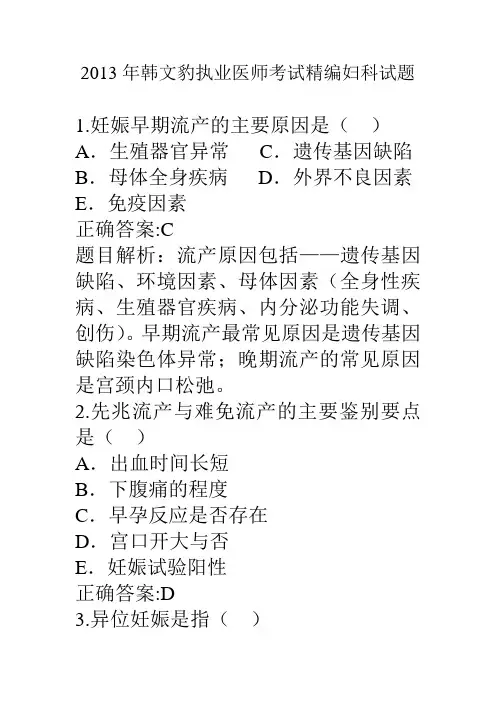 2013 年韩文豹执业医师考试精编妇科试题

1.妊娠早期流产的主要原因是（　）
A．生殖器官异常　C．遗传基因缺陷
B．母体全身疾病　D．外界不良因素
E．免疫因素
正确答案:C
题目解析：流产原因包括——遗传基因缺陷、环境因素、母体因素（全身性疾病、生殖器官疾病、内分泌功能失调、创伤）。早期流产最常见原因是遗传基因缺陷染色体异常；晚期流产的常见原因是宫颈内口松弛。
2.先兆流产与难免流产的主要鉴别要点是（　）
A．出血时间长短
B．下腹痛的程度
C．早孕反应是否存在
D．宫口开大与否
E．妊娠试验阳性
正确答案:D
3.异位妊娠是指（　）